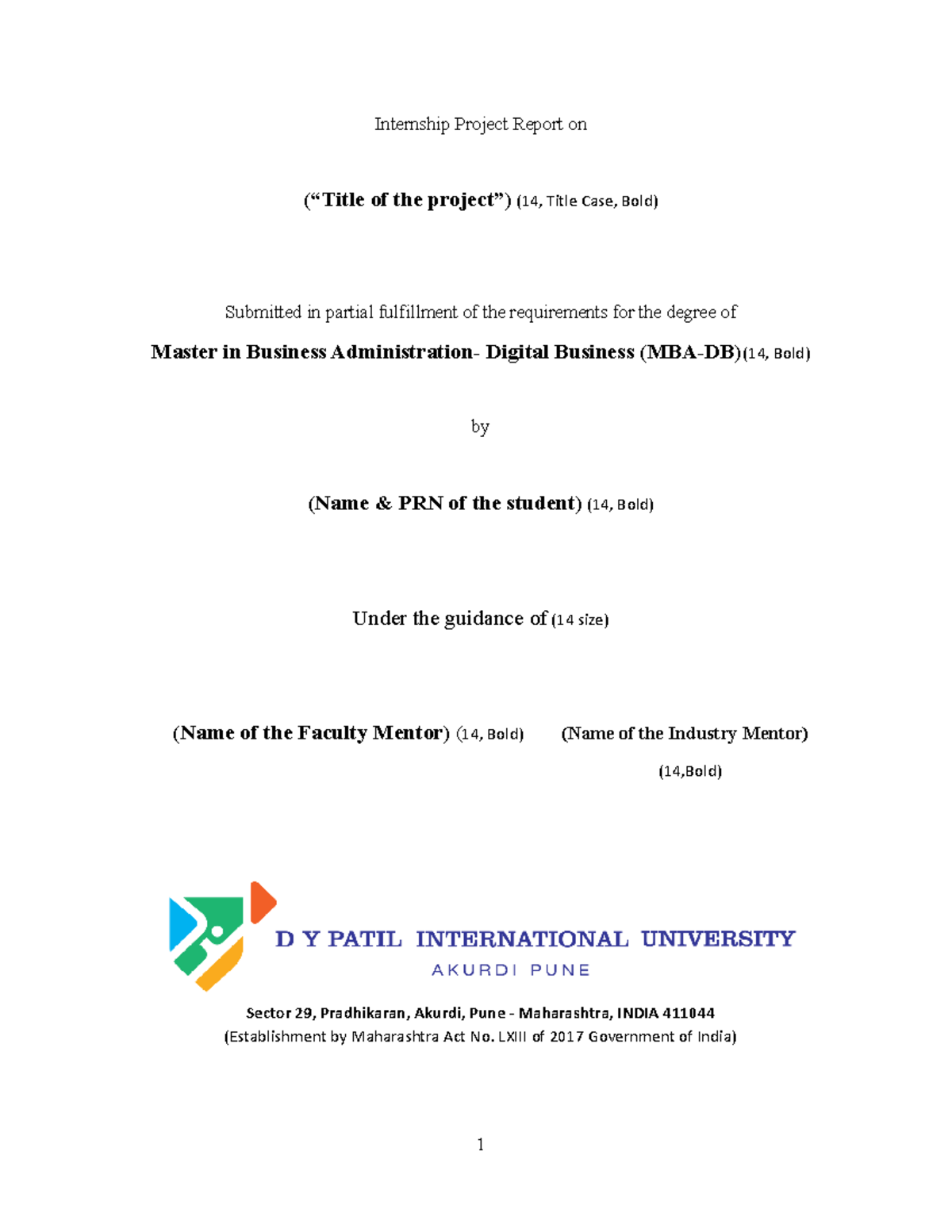 Internship Project Report on

(“Title of the project”) (14, Title Case, Bold)

Submitted in partial fulfillment of the requirements for the degree of

Master in Business Administration- Digital Business (MBA-DB)(14, Bold)

by

(Name & PRN of the student) (14, Bold)

Under the guidance of (14 size)

(Name of the Faculty Mentor) (14, Bold)

(Name of the Industry Mentor) (14,Bold)

D Y PATIL INTERNATIONAL UNIVERSITY
AKURDI PUNE

Sector 29, Pradhikaran, Akurdi, Pune - Maharashtra, INDIA 411044
(Establishment by Maharashtra Act No. LXIII of 2017 Government of India)

1